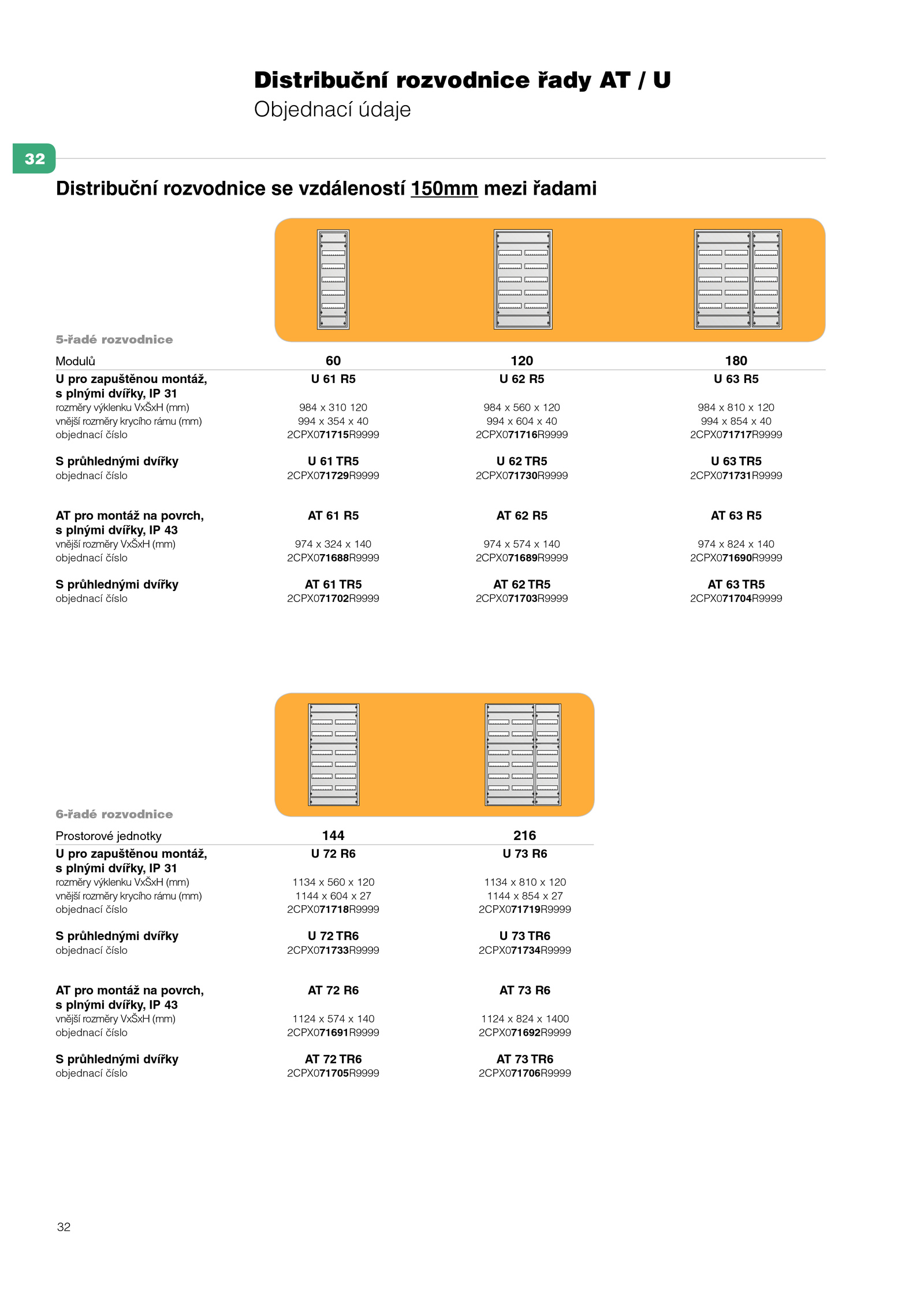 Distribuční rozvodnice řady AT / U
Objednací údaje

32

Distribuční rozvodnice se vzdáleností 150mm mezi řadami

5-řadé rozvodnice

| Modulů | 60 | 120 | 180 |
|---|---|---|---|
| U pro zapuštěnou montáž, s plnými dvířky, IP 31 | U 61 R5 | U 62 R5 | U 63 R5 |
| rozměry výklenku VxŠxH (mm) | 984 x 310 120 | 984 x 560 x 120 | 984 x 810 x 120 |
| vnější rozměry krycího rámu (mm) | 994 x 354 x 40 | 994 x 604 x 40 | 994 x 854 x 40 |
| objednací číslo | 2CPX071715R9999 | 2CPX071716R9999 | 2CPX071717R9999 |
| S průhlednými dvířky | U 61 TR5 | U 62 TR5 | U 63 TR5 |
| objednací číslo | 2CPX071729R9999 | 2CPX071730R9999 | 2CPX071731R9999 |
| AT pro montáž na povrch, s plnými dvířky, IP 43 | AT 61 R5 | AT 62 R5 | AT 63 R5 |
| vnější rozměry VxŠxH (mm) | 974 x 324 x 140 | 974 x 574 x 140 | 974 x 824 x 140 |
| objednací číslo | 2CPX071688R9999 | 2CPX071689R9999 | 2CPX071690R9999 |
| S průhlednými dvířky | AT 61 TR5 | AT 62 TR5 | AT 63 TR5 |
| objednací číslo | 2CPX071702R9999 | 2CPX071703R9999 | 2CPX071704R9999 |

6-řadé rozvodnice

| Prostorové jednotky | 144 | 216 |
|---|---|---|
| U pro zapuštěnou montáž, s plnými dvířky, IP 31 | U 72 R6 | U 73 R6 |
| rozměry výklenku VxŠxH (mm) | 1134 x 560 x 120 | 1134 x 810 x 120 |
| vnější rozměry krycího rámu (mm) | 1144 x 604 x 27 | 1144 x 854 x 27 |
| objednací číslo | 2CPX071718R9999 | 2CPX071719R9999 |
| S průhlednými dvířky | U 72 TR6 | U 73 TR6 |
| objednací číslo | 2CPX071733R9999 | 2CPX071734R9999 |
| AT pro montáž na povrch, s plnými dvířky, IP 43 | AT 72 R6 | AT 73 R6 |
| vnější rozměry VxŠxH (mm) | 1124 x 574 x 140 | 1124 x 824 x 1400 |
| objednací číslo | 2CPX071691R9999 | 2CPX071692R9999 |
| S průhlednými dvířky | AT 72 TR6 | AT 73 TR6 |
| objednací číslo | 2CPX071705R9999 | 2CPX071706R9999 |

32